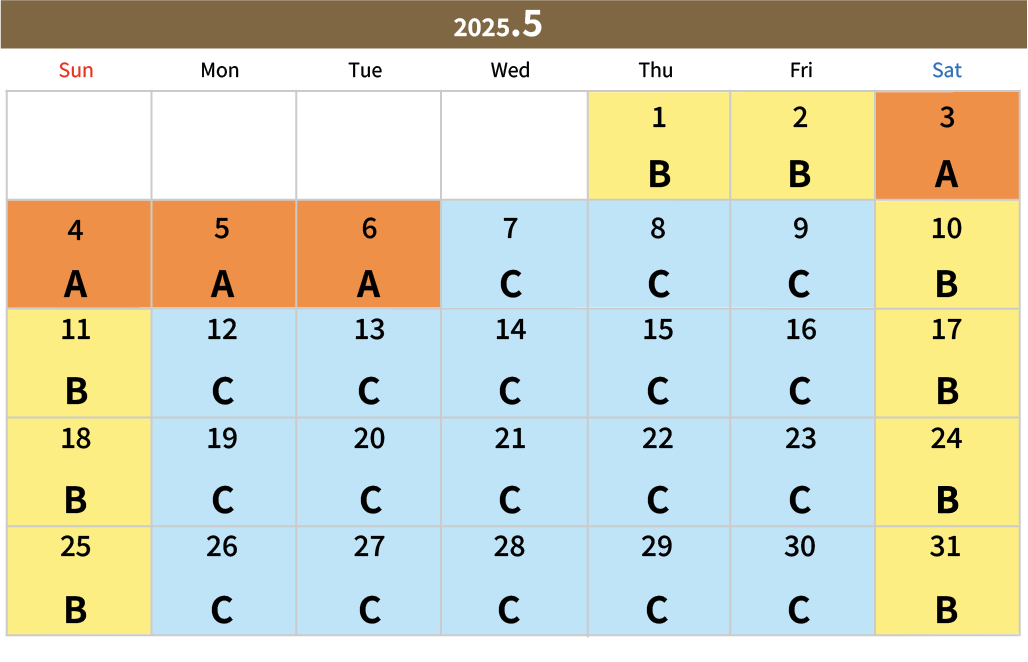 2025.5

| Sun | Mon | Tue | Wed | Thu | Fri | Sat |
|---|---|---|---|---|---|---|
| | | | | 1 B | 2 B | 3 A |
| 4 A | 5 A | 6 A | 7 C | 8 C | 9 C | 10 B |
| 11 B | 12 C | 13 C | 14 C | 15 C | 16 C | 17 B |
| 18 B | 19 C | 20 C | 21 C | 22 C | 23 C | 24 B |
| 25 B | 26 C | 27 C | 28 C | 29 C | 30 C | 31 B |